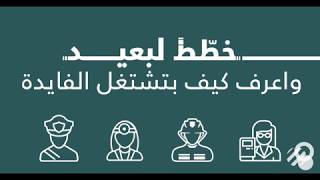 خطّط لبعيد
واعرف كيف بتشتغل الفايدة